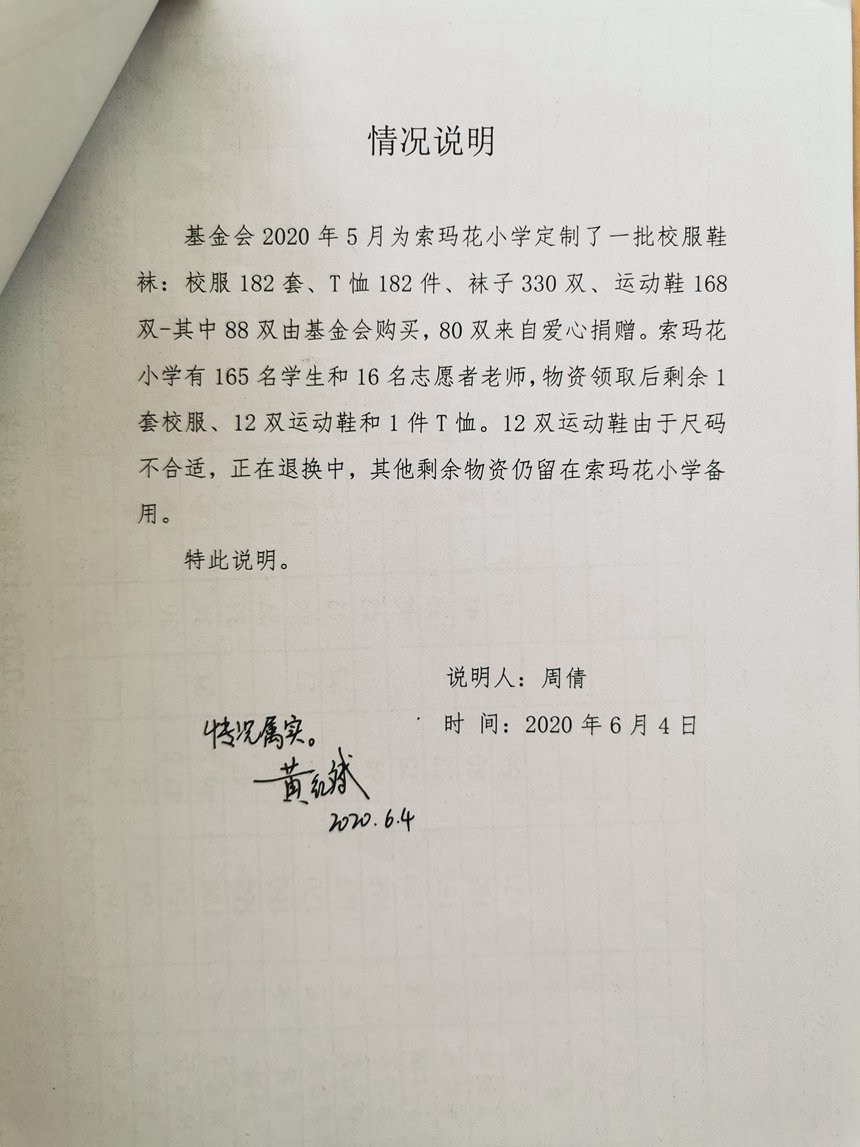 情况说明

基金会 2020 年 5 月为索玛花小学定制了一批校服鞋袜：校服 182 套、T 恤 182 件、袜子 330 双、运动鞋 168 双-其中 88 双由基金会购买，80 双来自爱心捐赠。索玛花小学有 165 名学生和 16 名志愿者老师，物资领取后剩余 1 套校服、12 双运动鞋和 1 件 T 恤。12 双运动鞋由于尺码不合适，正在退换中，其他剩余物资仍留在索玛花小学备用。

特此说明。

说明人：周倩

时 间：2020 年 6 月 4 日

情况属实。
黄红斌
2020.6.4